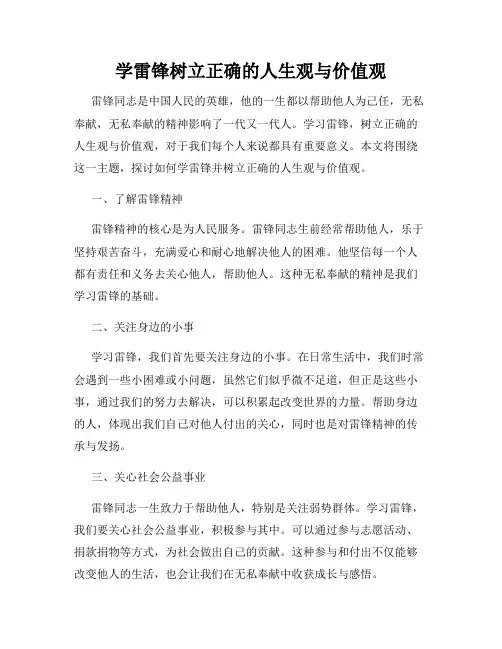 学雷锋树立正确的人生观与价值观

雷锋同志是中国人民的英雄，他的一生都以帮助他人为己任，无私奉献，无私奉献的精神影响了一代又一代人。学习雷锋，树立正确的人生观与价值观，对于我们每个人来说都具有重要意义。本文将围绕这一主题，探讨如何学雷锋并树立正确的人生观与价值观。

一、了解雷锋精神

雷锋精神的核心是为人民服务。雷锋同志生前经常帮助他人，乐于坚持艰苦奋斗，充满爱心和耐心地解决他人的困难。他坚信每一个人都有责任和义务去关心他人，帮助他人。这种无私奉献的精神是我们学习雷锋的基础。

二、关注身边的小事

学习雷锋，我们首先要关注身边的小事。在日常生活中，我们时常会遇到一些小困难或小问题，虽然它们似乎微不足道，但正是这些小事，通过我们的努力去解决，可以积累起改变世界的力量。帮助身边的人，体现出我们自己对他人付出的关心，同时也是对雷锋精神的传承与发扬。

三、关心社会公益事业

雷锋同志一生致力于帮助他人，特别是关注弱势群体。学习雷锋，我们要关心社会公益事业，积极参与其中。可以通过参与志愿活动、捐款捐物等方式，为社会做出自己的贡献。这种参与和付出不仅能够改变他人的生活，也会让我们在无私奉献中收获成长与感悟。